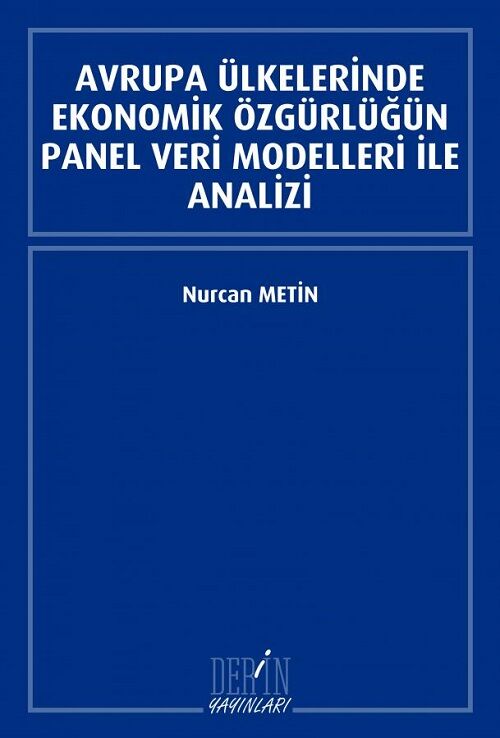 AVRUPA ÜLKELERİNDE EKONOMİK ÖZGÜRLÜĞÜN PANEL VERİ MODELLERİ İLE ANALİZİ

Nurcan METİN

DERİN
YAYINLARI